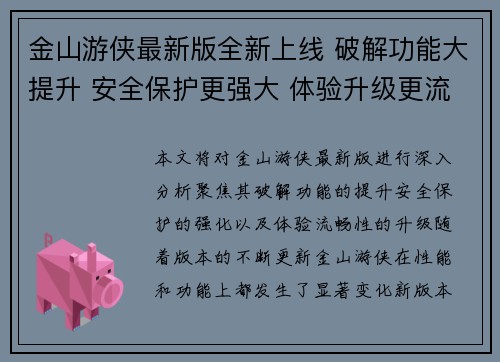 金山游侠最新版全新上线 破解功能大提升 安全保护更强大 体验升级更流

本文将对金山游侠最新版进行深入分析聚焦其破解功能的提升安全保护的强化以及体验流畅性的升级随着版本的不断更新金山游侠在性能和功能上都发生了显著变化新版本